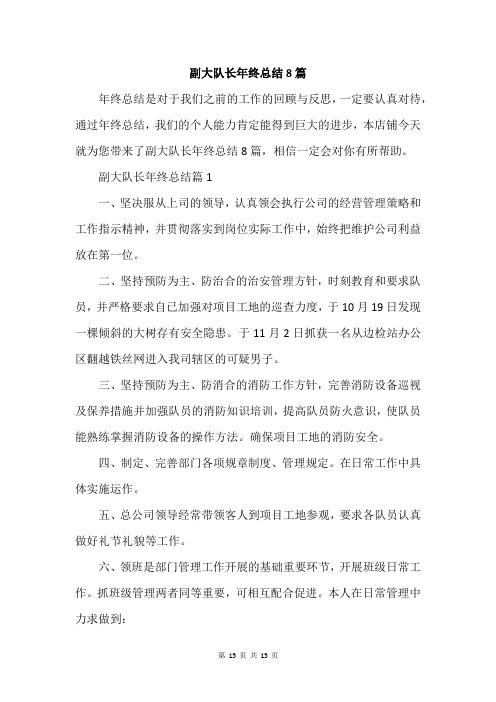 副大队长年终总结8篇

年终总结是对于我们之前的工作的回顾与反思，一定要认真对待，通过年终总结，我们的个人能力肯定能得到巨大的进步，本店铺今天就为您带来了副大队长年终总结8篇，相信一定会对你有所帮助。

副大队长年终总结篇1

一、坚决服从上司的领导，认真领会执行公司的经营管理策略和工作指示精神，并贯彻落实到岗位实际工作中，始终把维护公司利益放在第一位。

二、坚持预防为主、防治合的治安管理方针，时刻教育和要求队员，并严格要求自己加强对项目工地的巡查力度，于10月19日发现一棵倾斜的大树存有安全隐患。于11月2日抓获一名从边检站办公区翻越铁丝网进入我司辖区的可疑男子。

三、坚持预防为主、防消合的消防工作方针，完善消防设备巡视及保养措施并加强队员的消防知识培训，提高队员防火意识，使队员能熟练掌握消防设备的操作方法。确保项目工地的消防安全。

四、制定、完善部门各项规章制度、管理规定。在日常工作中具体实施运作。

五、总公司领导经常带领客人到项目工地参观，要求各队员认真做好礼节礼貌等工作。

六、领班是部门管理工作开展的基础重要环节，开展班级日常工作。抓班级管理两者同等重要，可相互配合促进。本人在日常管理中力求做到：

第 15 页 共 15 页